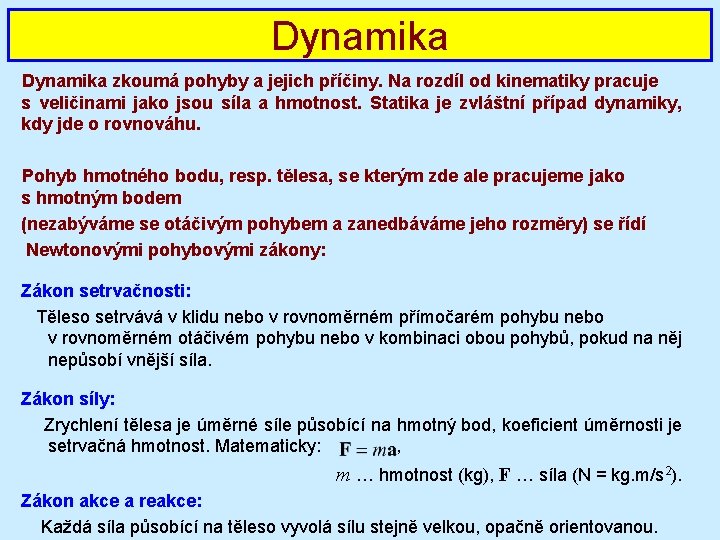 Dynamika

Dynamika zkoumá pohyby a jejich příčiny. Na rozdíl od kinematiky pracuje s veličinami jako jsou síla a hmotnost. Statika je zvláštní případ dynamiky, kdy jde o rovnováhu.

Pohyb hmotného bodu, resp. tělesa, se kterým zde ale pracujeme jako s hmotným bodem
(nezabýváme se otáčivým pohybem a zanedbáváme jeho rozměry) se řídí
Newtonovými pohybovými zákony:

Zákon setrvačnosti:
Těleso setrvává v klidu nebo v rovnoměrném přímočarém pohybu nebo v rovnoměrném otáčivém pohybu nebo v kombinaci obou pohybů, pokud na něj nepůsobí vnější síla.

Zákon síly:
Zrychlení tělesa je úměrné síle působící na hmotný bod, koeficient úměrnosti je setrvačná hmotnost. Matematicky: $\mathbf{F} = m\mathbf{a}$,
$m$ … hmotnost (kg), $\mathbf{F}$ … síla (N = kg.m/s$^2$).

Zákon akce a reakce:
Každá síla působící na těleso vyvolá sílu stejně velkou, opačně orientovanou.